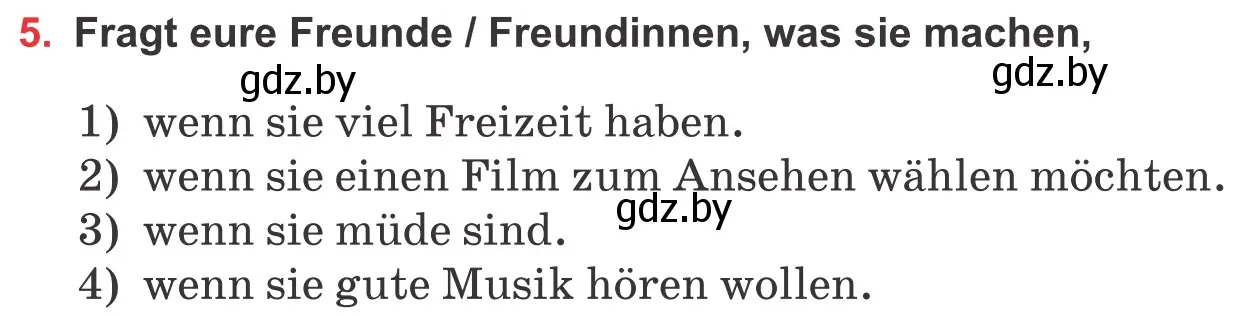 5. Fragt eure Freunde / Freundinnen, was sie machen,

gdz.by gdz.by

1) wenn sie viel Freizeit haben.
2) wenn sie einen Film zum Ansehen wählen möchten.
gdz.by
3) wenn sie müde sind.
4) wenn sie gute Musik hören wollen.